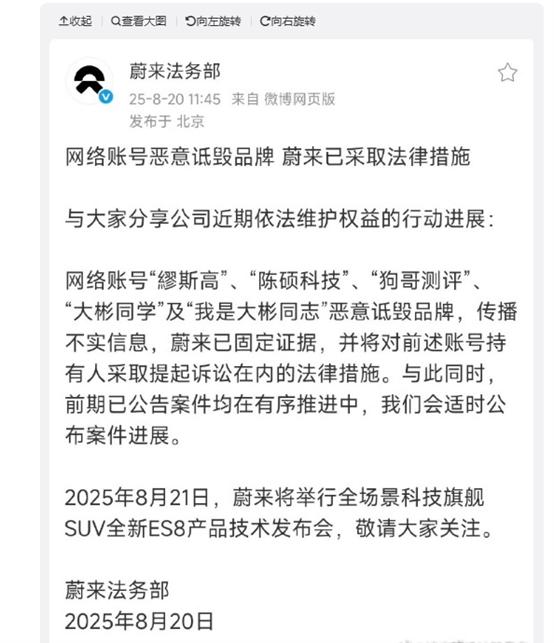 收起 查看大图 向左旋转 向右旋转

蔚来法务部
25-8-20 11:45 来自 微博网页版
发布于 北京

网络账号恶意诋毁品牌 蔚来已采取法律措施

与大家分享公司近期依法维护权益的行动进展：

网络账号“缪斯高”、“陈硕科技”、“狗哥测评”、“大彬同学”及“我是大彬同志”恶意诋毁品牌，传播不实信息，蔚来已固定证据，并将对前述账号持有人采取提起诉讼在内的法律措施。与此同时，前期已公告案件均在有序推进中，我们会适时公布案件进展。

2025年8月21日，蔚来将举行全场景科技旗舰SUV全新ES8产品技术发布会，敬请大家关注。

蔚来法务部
2025年8月20日